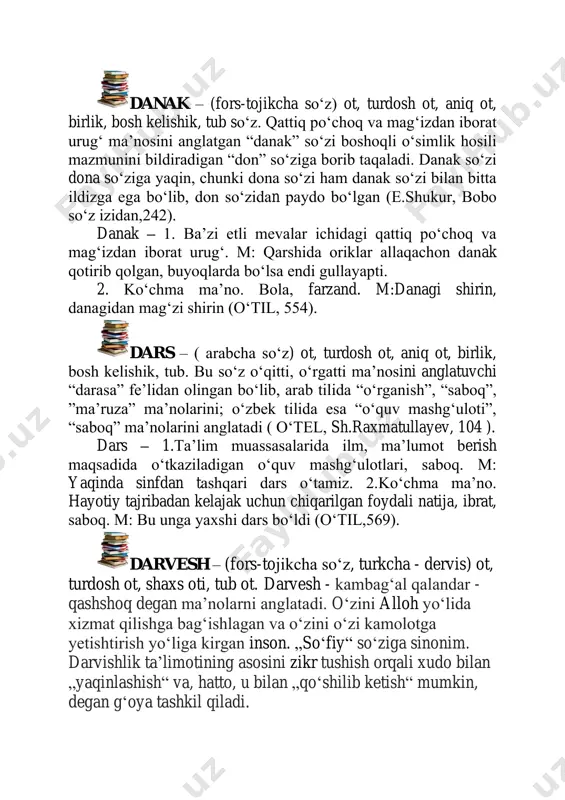 DANAK – (fors-tojikcha so‘z) ot, turdosh ot, aniq ot, birlik, bosh kelishik, tub so‘z. Qattiq po‘choq va mag‘izdan iborat urug‘ ma’nosini anglatgan “danak” so‘zi boshoqli o‘simlik hosili mazmunini bildiradigan “don” so‘ziga borib taqaladi. Danak so‘zi dona so‘ziga yaqin, chunki dona so‘zi ham danak so‘zi bilan bitta ildizga ega bo‘lib, don so‘zidan paydo bo‘lgan (E.Shukur, Bobo so‘z izidan,242).

Danak – 1. Ba’zi etli mevalar ichidagi qattiq po‘choq va mag‘izdan iborat urug‘. M: Qarshida oriklar allaqachon danak qotirib qolgan, buyoqlarda bo‘lsa endi gullayapti.

2. Ko‘chma ma’no. Bola, farzand. M:Danagi shirin, danagidan mag‘zi shirin (O‘TIL, 554).

DARS – ( arabcha so‘z) ot, turdosh ot, aniq ot, birlik, bosh kelishik, tub. Bu so‘z o‘qitti, o‘rgatti ma’nosini anglatuvchi “darasa” fe’lidan olingan bo‘lib, arab tilida “o‘rganish”, “saboq”, ”ma’ruza” ma’nolarini; o‘zbek tilida esa “o‘quv mashg‘uloti”, “saboq” ma’nolarini anglatadi ( O‘TEL, Sh.Raxmatullayev, 104 ).

Dars – 1.Ta’lim muassasalarida ilm, ma’lumot berish maqsadida o‘tkaziladigan o‘quv mashg‘ulotlari, saboq. M: Yaqinda sinfdan tashqari dars o‘tamiz. 2.Ko‘chma ma’no. Hayotiy tajribadan kelajak uchun chiqarilgan foydali natija, ibrat, saboq. M: Bu unga yaxshi dars bo‘ldi (O‘TIL,569).

DARVESH – (fors-tojikcha so‘z, turkcha - dervis) ot, turdosh ot, shaxs oti, tub ot. Darvesh - kambag‘al qalandar - qashshoq degan ma’nolarni anglatadi. O‘zini Alloh yo‘lida xizmat qilishga bag‘ishlagan va o‘zini o‘zi kamolotga yetishtirish yo‘liga kirgan inson. „So‘fiy“ so‘ziga sinonim. Darvishlik ta’limotining asosini zikr tushish orqali xudo bilan „yaqinlashish“ va, hatto, u bilan „qo‘shilib ketish“ mumkin, degan g‘oya tashkil qiladi.